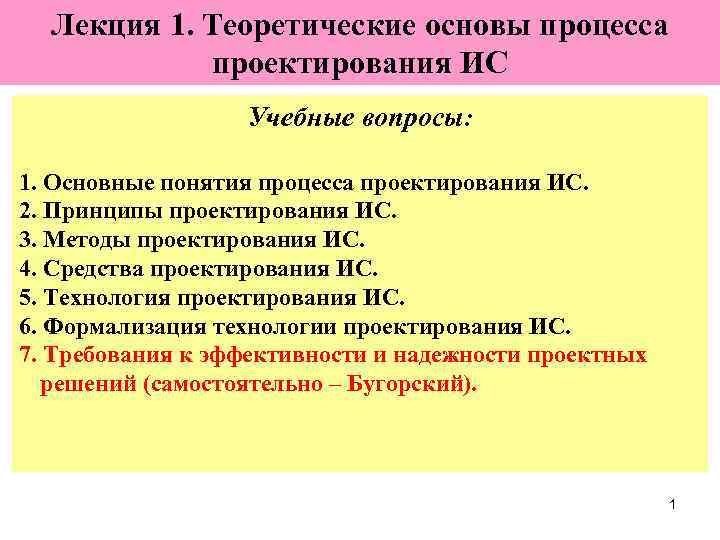 Лекция 1. Теоретические основы процесса проектирования ИС

Учебные вопросы:

1. Основные понятия процесса проектирования ИС.
2. Принципы проектирования ИС.
3. Методы проектирования ИС.
4. Средства проектирования ИС.
5. Технология проектирования ИС.
6. Формализация технологии проектирования ИС.
7. Требования к эффективности и надежности проектных решений (самостоятельно – Бугорский).

1